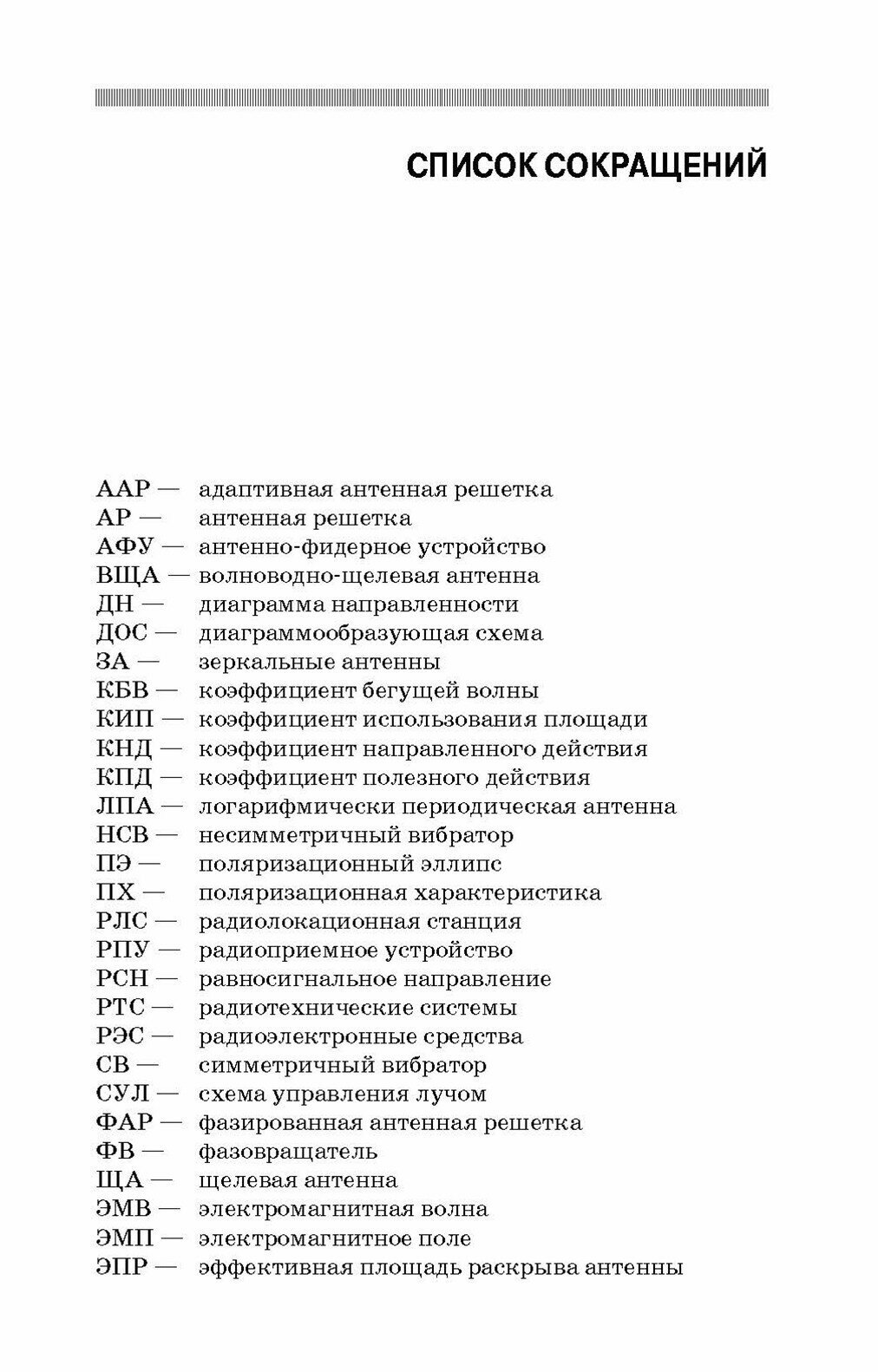 СПИСОК СОКРАЩЕНИЙ

ААР — адаптивная антенная решетка
АР — антенная решетка
АФУ — антенно-фидерное устройство
ВЩА — волноводно-щелевая антенна
ДН — диаграмма направленности
ДОС — диаграммообразующая схема
ЗА — зеркальные антенны
КБВ — коэффициент бегущей волны
КИП — коэффициент использования площади
КНД — коэффициент направленного действия
КПД — коэффициент полезного действия
ЛПА — логарифмически периодическая антенна
НСВ — несимметричный вибратор
ПЭ — поляризационный эллипс
ПХ — поляризационная характеристика
РЛС — радиолокационная станция
РПУ — радиоприемное устройство
РСН — равносигнальное направление
РТС — радиотехнические системы
РЭС — радиоэлектронные средства
СВ — симметричный вибратор
СУЛ — схема управления лучом
ФАР — фазированная антенная решетка
ФВ — фазовращатель
ЩА — щелевая антенна
ЭМВ — электромагнитная волна
ЭМП — электромагнитное поле
ЭПР — эффективная площадь раскрыва антенны